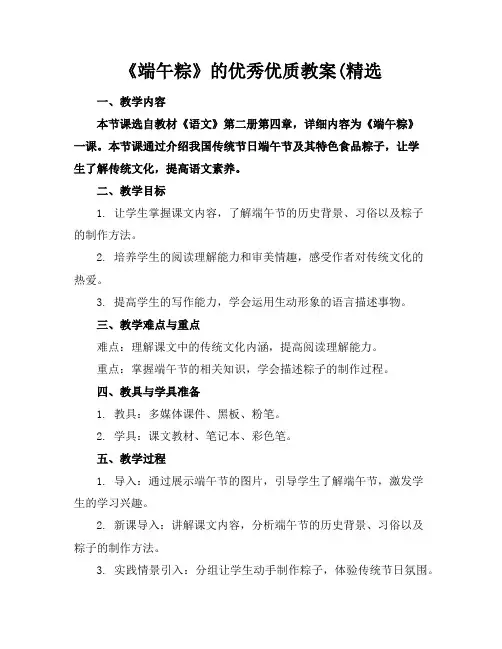 《端午粽》的优秀优质教案(精选

一、教学内容

本节课选自教材《语文》第二册第四章，详细内容为《端午粽》一课。本节课通过介绍我国传统节日端午节及其特色食品粽子，让学生了解传统文化，提高语文素养。

二、教学目标

1. 让学生掌握课文内容，了解端午节的历史背景、习俗以及粽子的制作方法。

2. 培养学生的阅读理解能力和审美情趣，感受作者对传统文化的热爱。

3. 提高学生的写作能力，学会运用生动形象的语言描述事物。

三、教学难点与重点

难点：理解课文中的传统文化内涵，提高阅读理解能力。

重点：掌握端午节的相关知识，学会描述粽子的制作过程。

四、教具与学具准备

1. 教具：多媒体课件、黑板、粉笔。

2. 学具：课文教材、笔记本、彩色笔。

五、教学过程

1. 导入：通过展示端午节的图片，引导学生了解端午节，激发学生的学习兴趣。

2. 新课导入：讲解课文内容，分析端午节的历史背景、习俗以及粽子的制作方法。

3. 实践情景引入：分组让学生动手制作粽子，体验传统节日氛围。